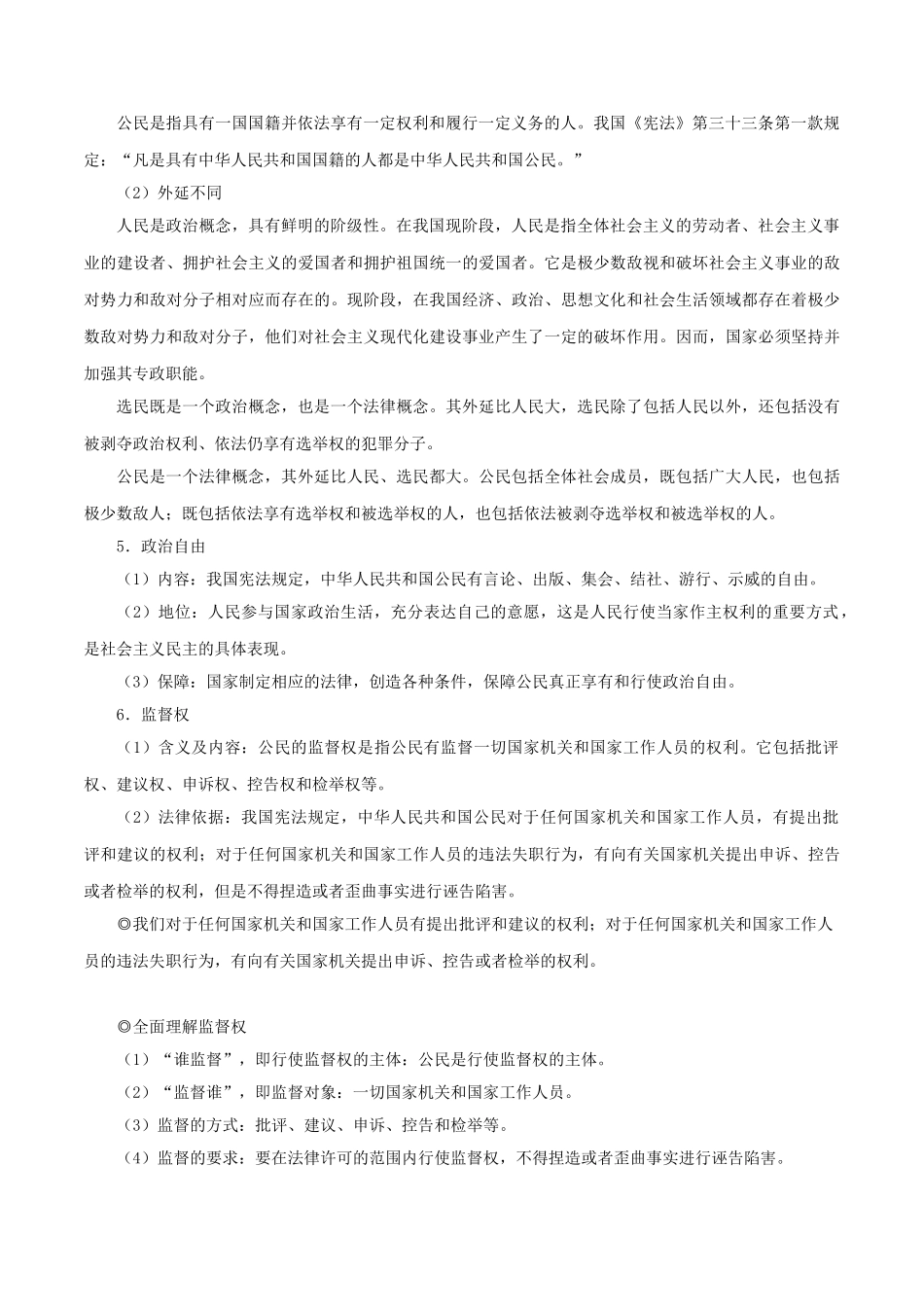 公民是指具有一国国籍并依法享有一定权利和履行一定义务的人。我国《宪法》第三十三条第一款规定：“凡是具有中华人民共和国国籍的人都是中华人民共和国公民。”

（2）外延不同

人民是政治概念，具有鲜明的阶级性。在我国现阶段，人民是指全体社会主义的劳动者、社会主义事业的建设者、拥护社会主义的爱国者和拥护祖国统一的爱国者。它是极少数敌视和破坏社会主义事业的敌对势力和敌对分子相对应而存在的。现阶段，在我国经济、政治、思想文化和社会生活领域都存在着极少数敌对势力和敌对分子，他们对社会主义现代化建设事业产生了一定的破坏作用。因而，国家必须坚持并加强其专政职能。

选民既是一个政治概念，也是一个法律概念。其外延比人民大，选民除了包括人民以外，还包括没有被剥夺政治权利、依法仍享有选举权的犯罪分子。

公民是一个法律概念，其外延比人民、选民都大。公民包括全体社会成员，既包括广大人民，也包括极少数敌人；既包括依法享有选举权和被选举权的人，也包括依法被剥夺选举权和被选举权的人。

5．政治自由

（1）内容：我国宪法规定，中华人民共和国公民有言论、出版、集会、结社、游行、示威的自由。

（2）地位：人民参与国家政治生活，充分表达自己的意愿，这是人民行使当家作主权利的重要方式，是社会主义民主的具体表现。

（3）保障：国家制定相应的法律，创造各种条件，保障公民真正享有和行使政治自由。

6．监督权

（1）含义及内容：公民的监督权是指公民有监督一切国家机关和国家工作人员的权利。它包括批评权、建议权、申诉权、控告权和检举权等。

（2）法律依据：我国宪法规定，中华人民共和国公民对于任何国家机关和国家工作人员，有提出批评和建议的权利；对于任何国家机关和国家工作人员的违法失职行为，有向有关国家机关提出申诉、控告或者检举的权利，但是不得捏造或者歪曲事实进行诬告陷害。

◎我们对于任何国家机关和国家工作人员有提出批评和建议的权利；对于任何国家机关和国家工作人员的违法失职行为，有向有关国家机关提出申诉、控告或者检举的权利。

◎全面理解监督权

（1）“谁监督”，即行使监督权的主体：公民是行使监督权的主体。

（2）“监督谁”，即监督对象：一切国家机关和国家工作人员。

（3）监督的方式：批评、建议、申诉、控告和检举等。

（4）监督的要求：要在法律许可的范围内行使监督权，不得捏造或者歪曲事实进行诬告陷害。